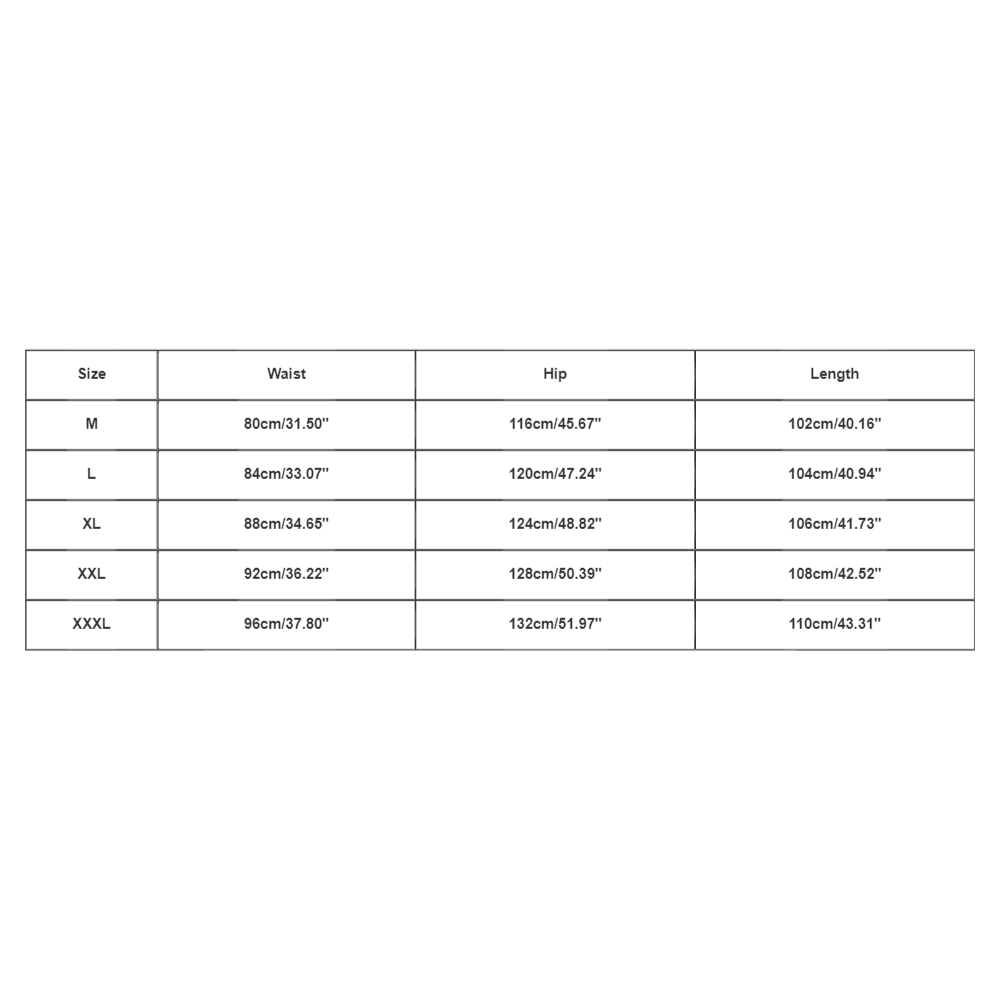 | Size | Waist | Hip | Length |
|---|---|---|---|
| M | 80cm/31.50'' | 116cm/45.67'' | 102cm/40.16'' |
| L | 84cm/33.07'' | 120cm/47.24'' | 104cm/40.94'' |
| XL | 88cm/34.65'' | 124cm/48.82'' | 106cm/41.73'' |
| XXL | 92cm/36.22'' | 128cm/50.39'' | 108cm/42.52'' |
| XXXL | 96cm/37.80'' | 132cm/51.97'' | 110cm/43.31'' |